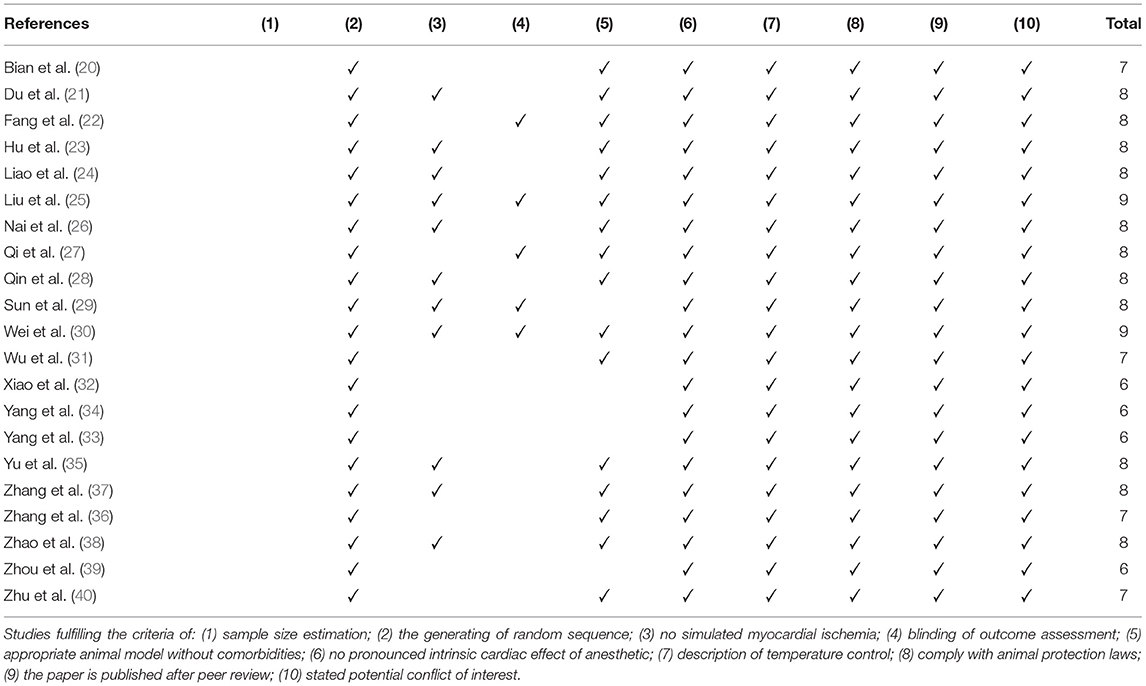 | References | (1) | (2) | (3) | (4) | (5) | (6) | (7) | (8) | (9) | (10) | Total |
|---|---|---|---|---|---|---|---|---|---|---|---|
| Bian et al. (20) | | ✓ | | | ✓ | ✓ | ✓ | ✓ | ✓ | ✓ | 7 |
| Du et al. (21) | | ✓ | ✓ | | ✓ | ✓ | ✓ | ✓ | ✓ | ✓ | 8 |
| Fang et al. (22) | | ✓ | | ✓ | ✓ | ✓ | ✓ | ✓ | ✓ | ✓ | 8 |
| Hu et al. (23) | | ✓ | ✓ | | ✓ | ✓ | ✓ | ✓ | ✓ | ✓ | 8 |
| Liao et al. (24) | | ✓ | ✓ | | ✓ | ✓ | ✓ | ✓ | ✓ | ✓ | 8 |
| Liu et al. (25) | | ✓ | ✓ | ✓ | ✓ | ✓ | ✓ | ✓ | ✓ | ✓ | 9 |
| Nai et al. (26) | | ✓ | ✓ | | ✓ | ✓ | ✓ | ✓ | ✓ | ✓ | 8 |
| Qi et al. (27) | | ✓ | | ✓ | ✓ | ✓ | ✓ | ✓ | ✓ | ✓ | 8 |
| Qin et al. (28) | | ✓ | ✓ | | ✓ | ✓ | ✓ | ✓ | ✓ | ✓ | 8 |
| Sun et al. (29) | | ✓ | ✓ | ✓ | | ✓ | ✓ | ✓ | ✓ | ✓ | 8 |
| Wei et al. (30) | | ✓ | ✓ | ✓ | ✓ | ✓ | ✓ | ✓ | ✓ | ✓ | 9 |
| Wu et al. (31) | | ✓ | | | ✓ | ✓ | ✓ | ✓ | ✓ | ✓ | 7 |
| Xiao et al. (32) | | ✓ | | | | ✓ | ✓ | ✓ | ✓ | ✓ | 6 |
| Yang et al. (34) | | ✓ | | | | ✓ | ✓ | ✓ | ✓ | ✓ | 6 |
| Yang et al. (33) | | ✓ | | | | ✓ | ✓ | ✓ | ✓ | ✓ | 6 |
| Yu et al. (35) | | ✓ | ✓ | | ✓ | ✓ | ✓ | ✓ | ✓ | ✓ | 8 |
| Zhang et al. (37) | | ✓ | ✓ | | ✓ | ✓ | ✓ | ✓ | ✓ | ✓ | 8 |
| Zhang et al. (36) | | ✓ | | | ✓ | ✓ | ✓ | ✓ | ✓ | ✓ | 7 |
| Zhao et al. (38) | | ✓ | ✓ | | ✓ | ✓ | ✓ | ✓ | ✓ | ✓ | 8 |
| Zhou et al. (39) | | ✓ | | | | ✓ | ✓ | ✓ | ✓ | ✓ | 6 |
| Zhu et al. (40) | | ✓ | | | ✓ | ✓ | ✓ | ✓ | ✓ | ✓ | 7 |

Studies fulfilling the criteria of: (1) sample size estimation; (2) the generating of random sequence; (3) no simulated myocardial ischemia; (4) blinding of outcome assessment; (5) appropriate animal model without comorbidities; (6) no pronounced intrinsic cardiac effect of anesthetic; (7) description of temperature control; (8) comply with animal protection laws; (9) the paper is published after peer review; (10) stated potential conflict of interest.